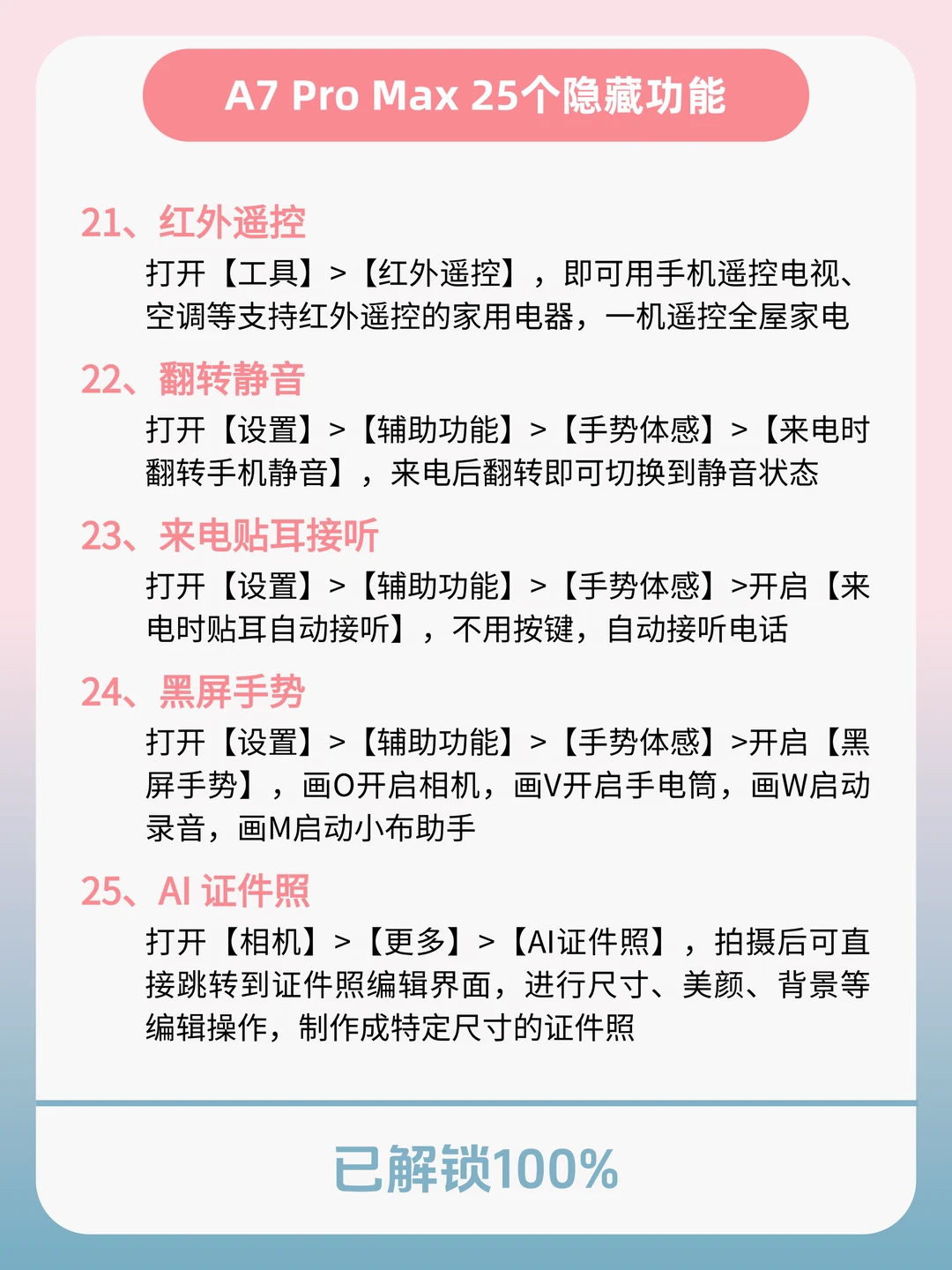 A7 Pro Max 25个隐藏功能

21、红外遥控

打开【工具】>【红外遥控】，即可用手机遥控电视、空调等支持红外遥控的家用电器，一机遥控全屋家电

22、翻转静音

打开【设置】>【辅助功能】>【手势体感】>【来电时翻转手机静音】，来电后翻转即可切换到静音状态

23、来电贴耳接听

打开【设置】>【辅助功能】>【手势体感】>开启【来电时贴耳自动接听】，不用按键，自动接听电话

24、黑屏手势

打开【设置】>【辅助功能】>【手势体感】>开启【黑屏手势】，画O开启相机，画V开启手电筒，画W启动录音，画M启动小布助手

25、AI 证件照

打开【相机】>【更多】>【AI证件照】，拍摄后可直接跳转到证件照编辑界面，进行尺寸、美颜、背景等编辑操作，制作成特定尺寸的证件照

已解锁100%